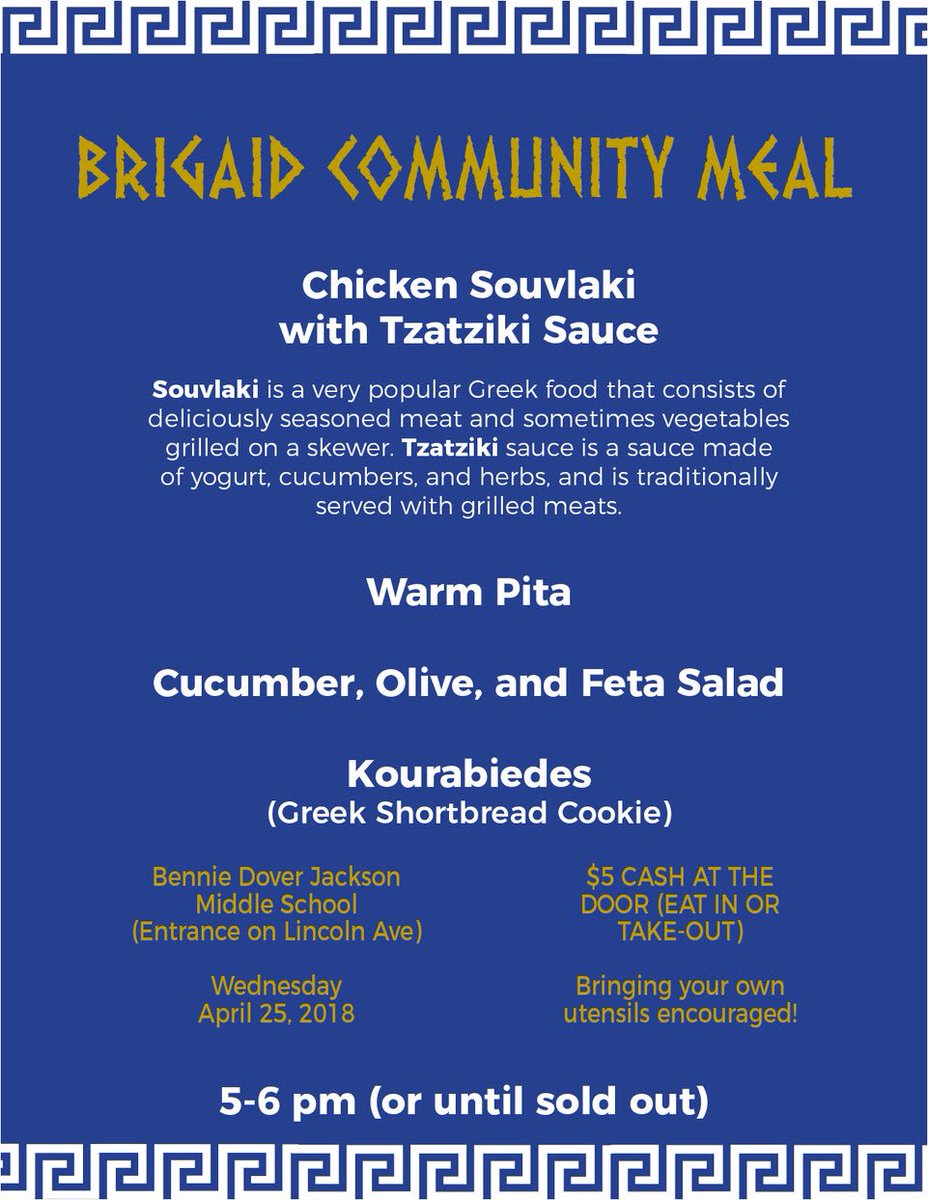 BRIGAID COMMUNITY MEAL

Chicken Souvlaki with Tzatziki Sauce

Souvlaki is a very popular Greek food that consists of deliciously seasoned meat and sometimes vegetables grilled on a skewer. Tzatziki sauce is a sauce made of yogurt, cucumbers, and herbs, and is traditionally served with grilled meats.

Warm Pita

Cucumber, Olive, and Feta Salad

Kourabiedes
(Greek Shortbread Cookie)

Bennie Dover Jackson Middle School (Entrance on Lincoln Ave)

Wednesday April 25, 2018

$5 CASH AT THE DOOR (EAT IN OR TAKE-OUT)

Bringing your own utensils encouraged!

5-6 pm (or until sold out)